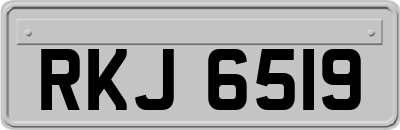 RKJ 6519